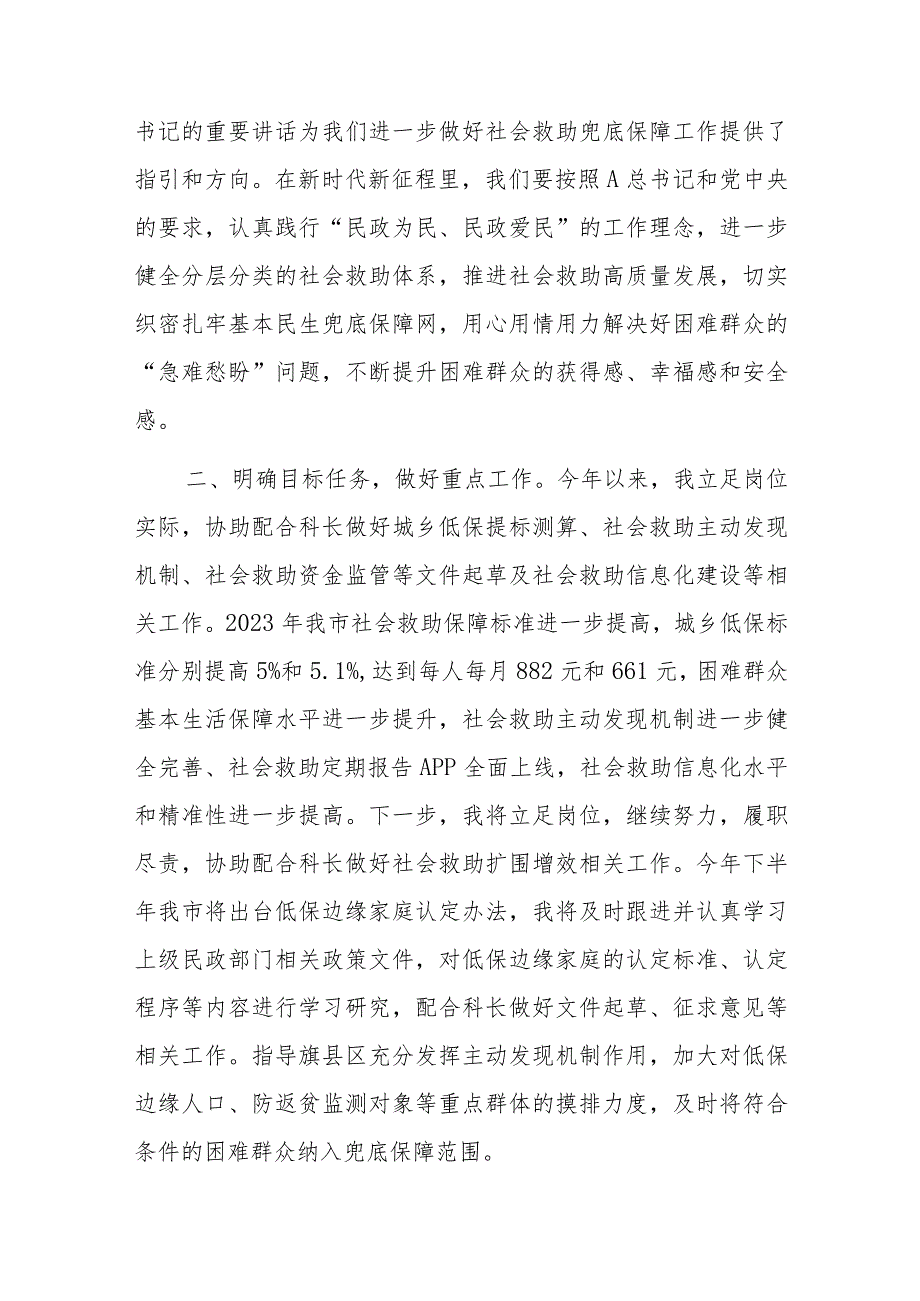 书记的重要讲话为我们进一步做好社会救助兜底保障工作提供了指引和方向。在新时代新征程里，我们要按照A总书记和党中央的要求，认真践行“民政为民、民政爱民”的工作理念，进一步健全分层分类的社会救助体系，推进社会救助高质量发展，切实织密扎牢基本民生兜底保障网，用心用情用力解决好困难群众的“急难愁盼”问题，不断提升困难群众的获得感、幸福感和安全感。

二、明确目标任务，做好重点工作。今年以来，我立足岗位实际，协助配合科长做好城乡低保提标测算、社会救助主动发现机制、社会救助资金监管等文件起草及社会救助信息化建设等相关工作。2023年我市社会救助保障标准进一步提高，城乡低保标准分别提高5%和5.1%,达到每人每月882元和661元，困难群众基本生活保障水平进一步提升，社会救助主动发现机制进一步健全完善、社会救助定期报告APP全面上线，社会救助信息化水平和精准性进一步提高。下一步，我将立足岗位，继续努力，履职尽责，协助配合科长做好社会救助扩围增效相关工作。今年下半年我市将出台低保边缘家庭认定办法，我将及时跟进并认真学习上级民政部门相关政策文件，对低保边缘家庭的认定标准、认定程序等内容进行学习研究，配合科长做好文件起草、征求意见等相关工作。指导旗县区充分发挥主动发现机制作用，加大对低保边缘人口、防返贫监测对象等重点群体的摸排力度，及时将符合条件的困难群众纳入兜底保障范围。